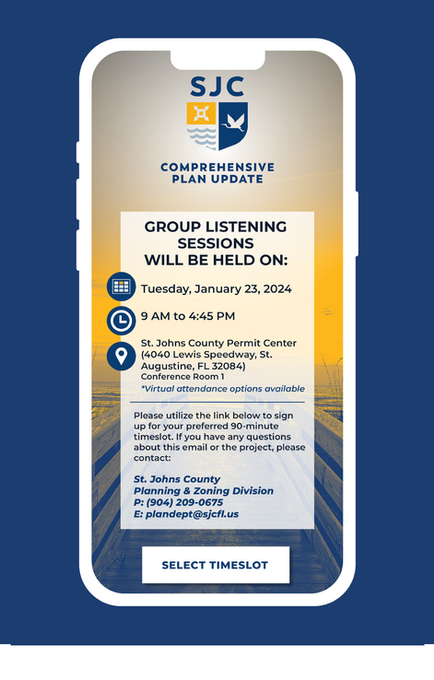 SJC

COMPREHENSIVE
PLAN UPDATE

GROUP LISTENING
SESSIONS
WILL BE HELD ON:

Tuesday, January 23, 2024

9 AM to 4:45 PM

St. Johns County Permit Center
(4040 Lewis Speedway, St.
Augustine, FL 32084)
Conference Room 1
*Virtual attendance options available

Please utilize the link below to sign up for your preferred 90-minute timeslot. If you have any questions about this email or the project, please contact:

St. Johns County
Planning & Zoning Division
P: (904) 209-0675
E: plandept@sjcfl.us

SELECT TIMESLOT